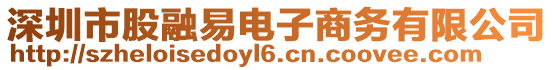 深圳市股融易电子商务有限公司
http://szheloisedoyl6.cn.coovee.com